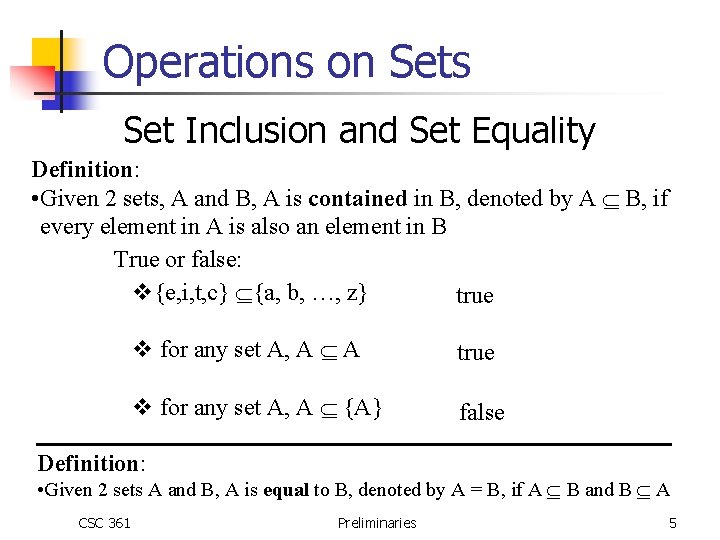 Operations on Sets

Set Inclusion and Set Equality

Definition:

•Given 2 sets, A and B, A is contained in B, denoted by $A \subseteq B$, if every element in A is also an element in B

True or false:

❖ $\{e,i,t,c\} \subseteq \{a, b, \ldots, z\}$ true

❖ for any set A, $A \subseteq A$ true

❖ for any set A, $A \subseteq \{A\}$ false

Definition:

•Given 2 sets A and B, A is equal to B, denoted by $A = B$, if $A \subseteq B$ and $B \subseteq A$

CSC 361 Preliminaries 5